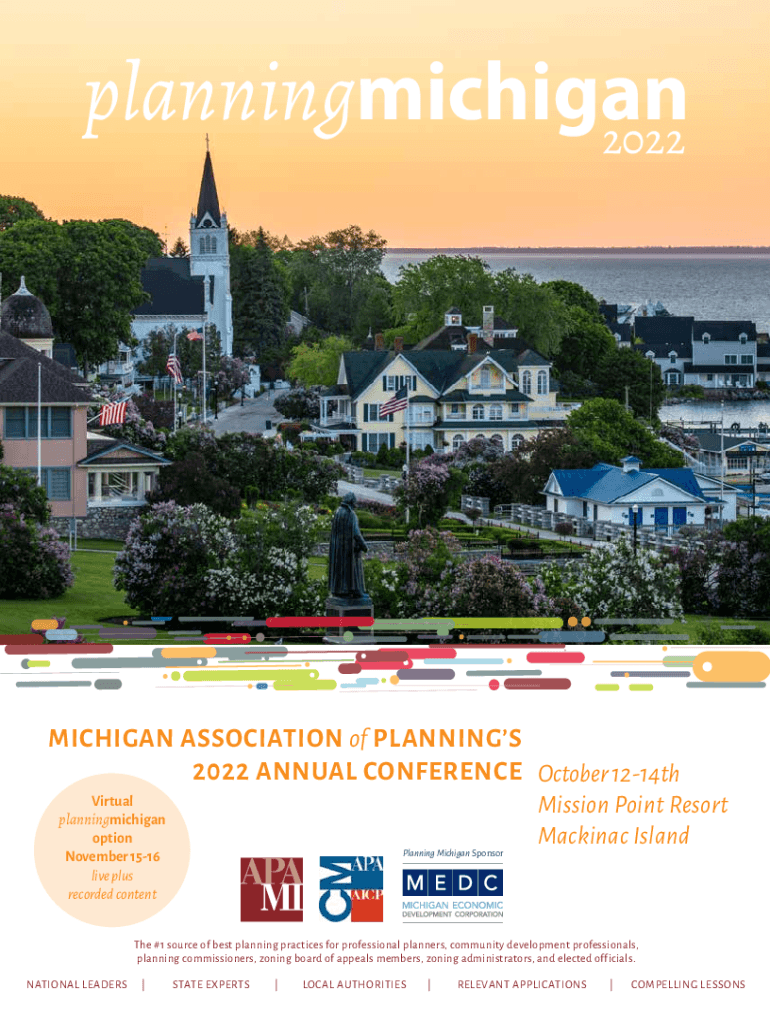 planningmichigan
2022

MICHIGAN ASSOCIATION of PLANNING'S
2022 ANNUAL CONFERENCE

October 12-14th
Mission Point Resort
Mackinac Island

Virtual
planningmichigan
option
November 15-16
live plus
recorded content

APA MI

CM APA AICP

Planning Michigan Sponsor

MEDC
MICHIGAN ECONOMIC DEVELOPMENT CORPORATION

The #1 source of best planning practices for professional planners, community development professionals, planning commissioners, zoning board of appeals members, zoning administrators, and elected officials.

NATIONAL LEADERS | STATE EXPERTS | LOCAL AUTHORITIES | RELEVANT APPLICATIONS | COMPELLING LESSONS